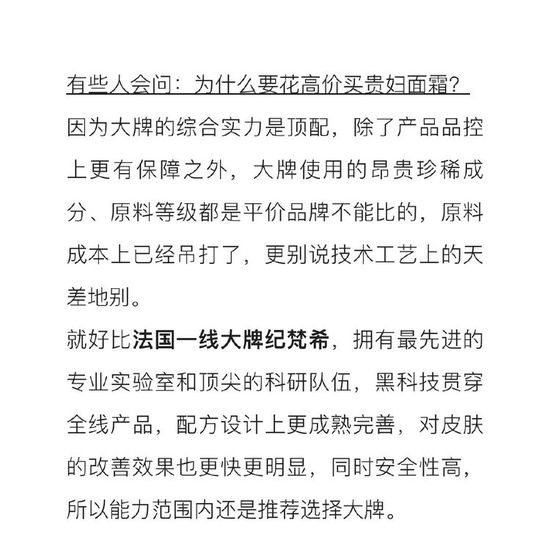 有些人会问：为什么要花高价买贵妇面霜？

因为大牌的综合实力是顶配，除了产品品控上更有保障之外，大牌使用的昂贵珍稀成分、原料等级都是平价品牌不能比的，原料成本上已经吊打了，更别说技术工艺上的天差地别。

就好比法国一线大牌纪梵希，拥有最先进的专业实验室和顶尖的科研队伍，黑科技贯穿全线产品，配方设计上更成熟完善，对皮肤的改善效果也更快更明显，同时安全性高，所以能力范围内还是推荐选择大牌。